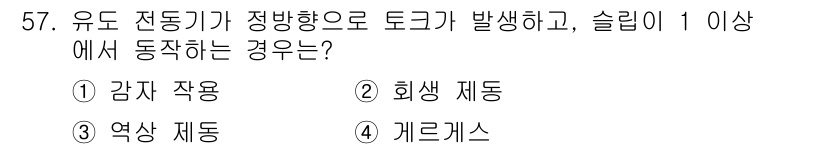 57. 유도 전동기가 정방향으로 토크가 발생하고, 슬립이 1 이상에서 동작하는 경우는?

① 감자 작용
② 회생 제동
③ 역상 제동
④ 게르게스